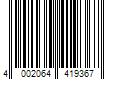 4 002064 419367